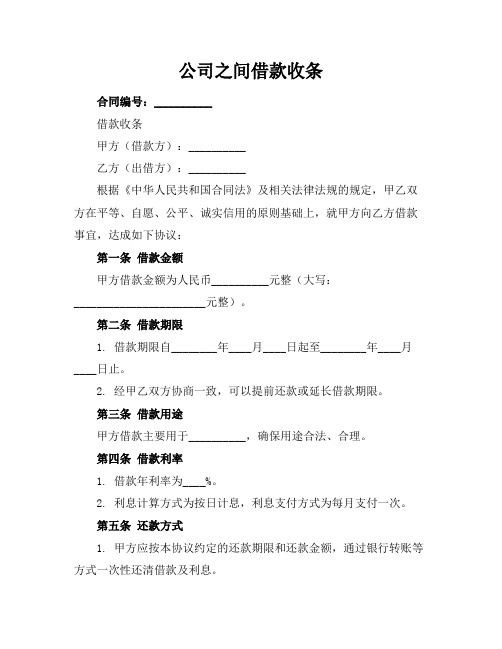 公司之间借款收条

合同编号：__________

借款收条

甲方（借款方）：__________

乙方（出借方）：__________

根据《中华人民共和国合同法》及相关法律法规的规定，甲乙双方在平等、自愿、公平、诚实信用的原则基础上，就甲方向乙方借款事宜，达成如下协议：

第一条 借款金额

甲方借款金额为人民币__________元整（大写：________________________元整）。

第二条 借款期限

1. 借款期限自________年____月____日起至________年____月____日止。

2. 经甲乙双方协商一致，可以提前还款或延长借款期限。

第三条 借款用途

甲方借款主要用于__________，确保用途合法、合理。

第四条 借款利率

1. 借款年利率为____%。

2. 利息计算方式为按日计息，利息支付方式为每月支付一次。

第五条 还款方式

1. 甲方应按本协议约定的还款期限和还款金额，通过银行转账等方式一次性还清借款及利息。